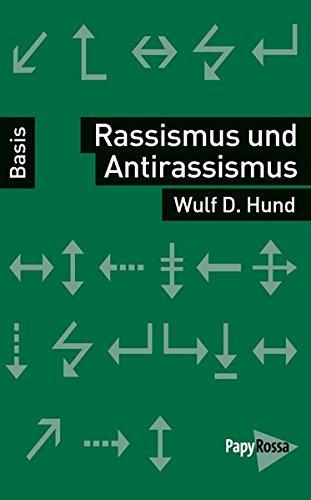 Basis

Rassismus und Antirassismus

Wulf D. Hund

PapyRossa